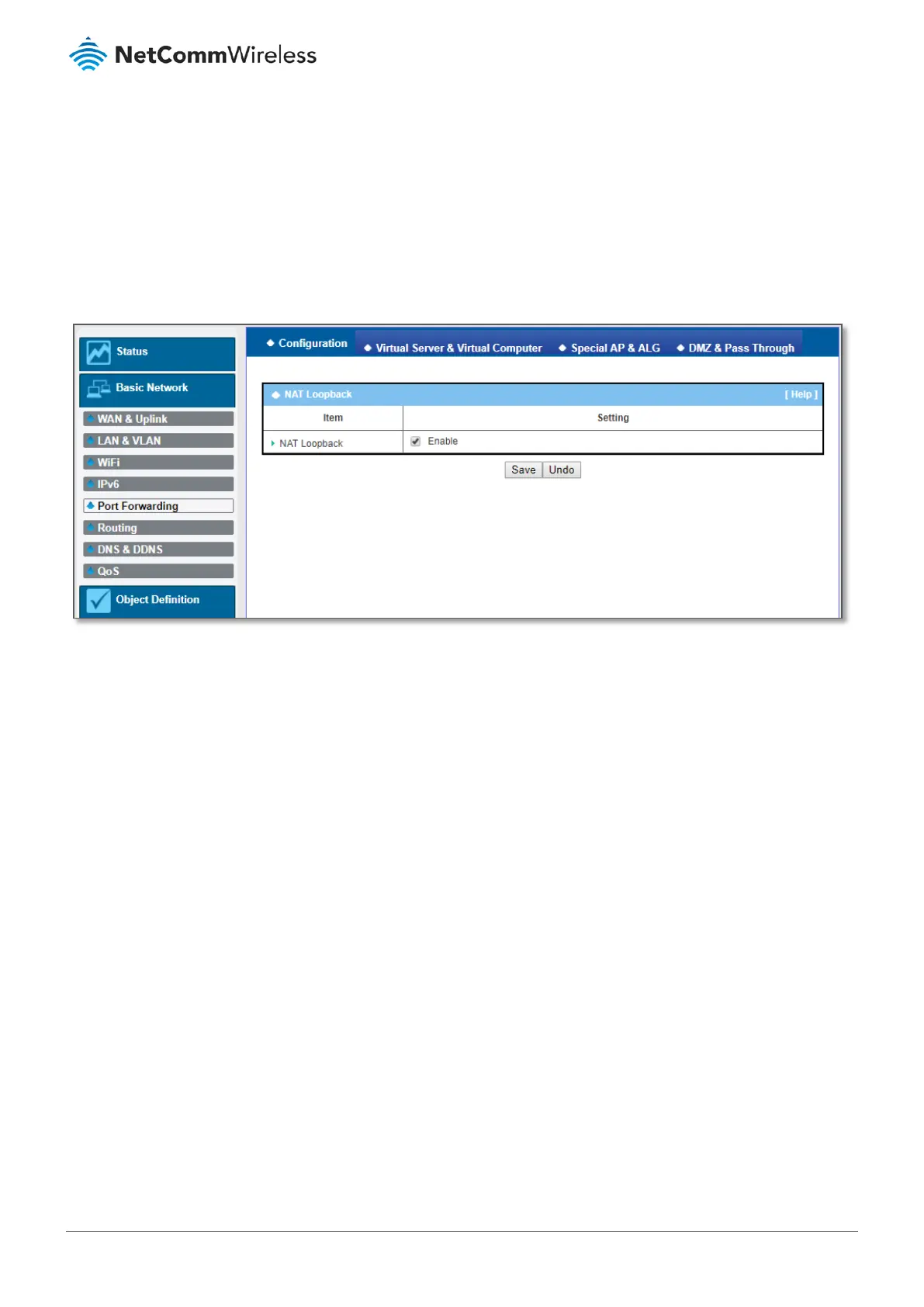 NetCommWireless

Status

Basic Network

WAN & Uplink

LAN & VLAN

WiFi

IPv6

Port Forwarding

Routing

DNS & DDNS

QoS

Object Definition

Configuration

Virtual Server & Virtual Computer

Special AP & ALG

DMZ & Pass Through

NAT Loopback [ Help ]

| Item | Setting |
|---|---|
| NAT Loopback | Enable |

Save Undo